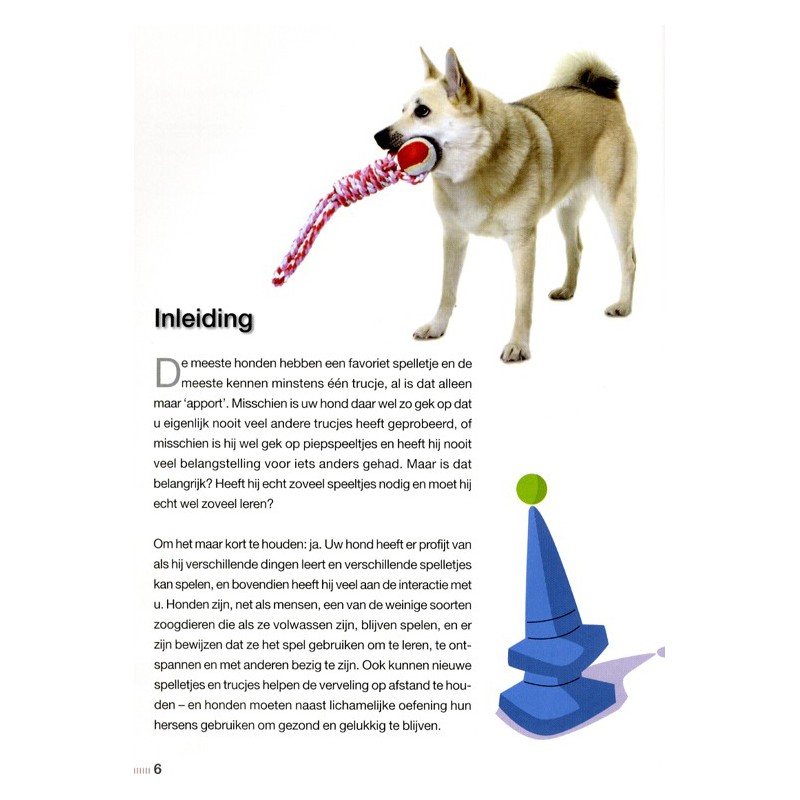 Inleiding

De meeste honden hebben een favoriet spelletje en de meeste kennen minstens één trucje, al is dat alleen maar 'apport'. Misschien is uw hond daar wel zo gek op dat u eigenlijk nooit veel andere trucjes heeft geprobeerd, of misschien is hij wel gek op piepspeeltjes en heeft hij nooit veel belangstelling voor iets anders gehad. Maar is dat belangrijk? Heeft hij echt zoveel speeltjes nodig en moet hij echt wel zoveel leren?

Om het maar kort te houden: ja. Uw hond heeft er profijt van als hij verschillende dingen leert en verschillende spelletjes kan spelen, en bovendien heeft hij veel aan de interactie met u. Honden zijn, net als mensen, een van de weinige soorten zoogdieren die als ze volwassen zijn, blijven spelen, en er zijn bewijzen dat ze het spel gebruiken om te leren, te ontspannen en met anderen bezig te zijn. Ook kunnen nieuwe spelletjes en trucjes helpen de verveling op afstand te houden – en honden moeten naast lichamelijke oefening hun hersens gebruiken om gezond en gelukkig te blijven.

6